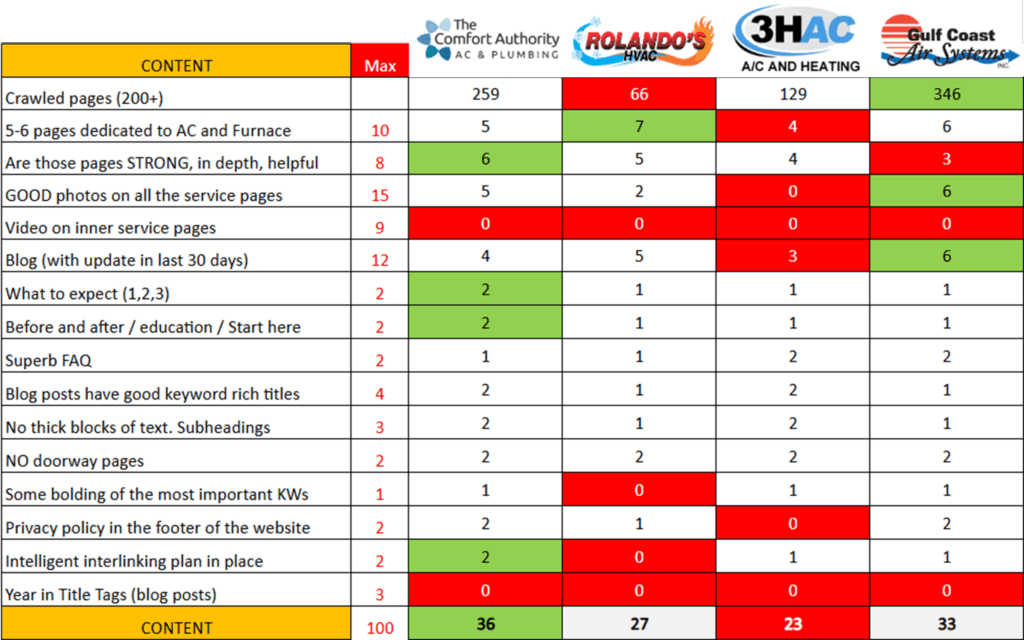 | CONTENT | Max | The Comfort Authority AC & PLUMBING | ROLANDO'S HVAC | 3HAC A/C AND HEATING | Gulf Coast Air Systems INC. |
|---|---|---|---|---|---|
| Crawled pages (200+) | | 259 | 66 | 129 | 346 |
| 5-6 pages dedicated to AC and Furnace | 10 | 5 | 7 | 4 | 6 |
| Are those pages STRONG, in depth, helpful | 8 | 6 | 5 | 4 | 3 |
| GOOD photos on all the service pages | 15 | 5 | 2 | 0 | 6 |
| Video on inner service pages | 9 | 0 | 0 | 0 | 0 |
| Blog (with update in last 30 days) | 12 | 4 | 5 | 3 | 6 |
| What to expect (1,2,3) | 2 | 2 | 1 | 1 | 1 |
| Before and after / education / Start here | 2 | 2 | 1 | 1 | 1 |
| Superb FAQ | 2 | 1 | 1 | 2 | 2 |
| Blog posts have good keyword rich titles | 4 | 2 | 1 | 2 | 1 |
| No thick blocks of text. Subheadings | 3 | 2 | 1 | 2 | 1 |
| NO doorway pages | 2 | 2 | 2 | 2 | 2 |
| Some bolding of the most important KWs | 1 | 1 | 0 | 1 | 1 |
| Privacy policy in the footer of the website | 2 | 2 | 1 | 0 | 2 |
| Intelligent interlinking plan in place | 2 | 2 | 0 | 1 | 1 |
| Year in Title Tags (blog posts) | 3 | 0 | 0 | 0 | 0 |
| CONTENT | 100 | 36 | 27 | 23 | 33 |